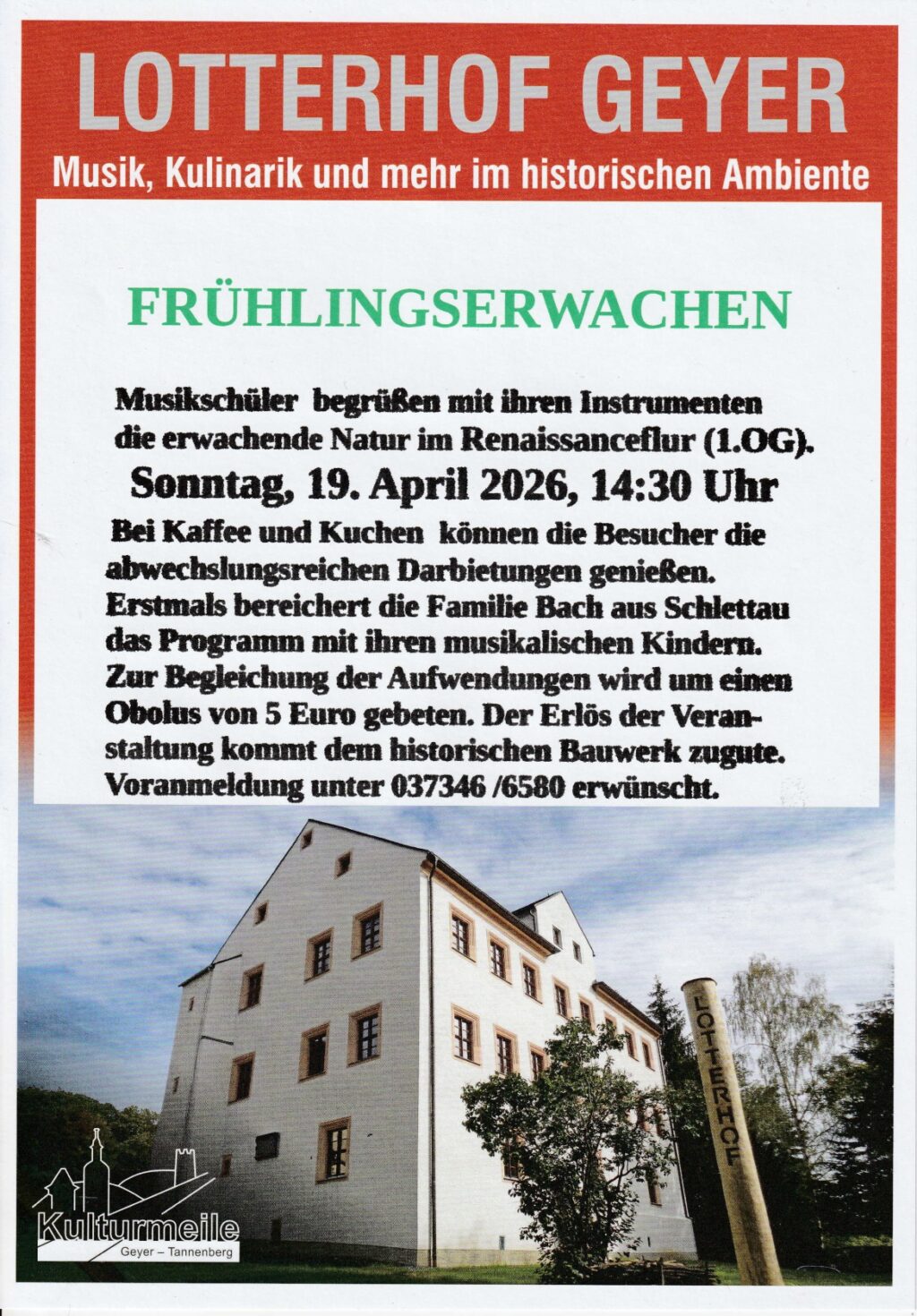 LOTTERHOF GEYER

Musik, Kulinarik und mehr im historischen Ambiente

FRÜHLINGSERWACHEN

Musikschüler begrüßen mit ihren Instrumenten die erwachende Natur im Renaissanceflur (1.OG).

Sonntag, 19. April 2026, 14:30 Uhr

Bei Kaffee und Kuchen können die Besucher die abwechslungsreichen Darbietungen genießen. Erstmals bereichert die Familie Bach aus Schlettau das Programm mit ihren musikalischen Kindern. Zur Begleichung der Aufwendungen wird um einen Obolus von 5 Euro gebeten. Der Erlös der Veranstaltung kommt dem historischen Bauwerk zugute. Voranmeldung unter 037346 /6580 erwünscht.

LOTTERHOF

Kulturmeile
Geyer – Tannenberg